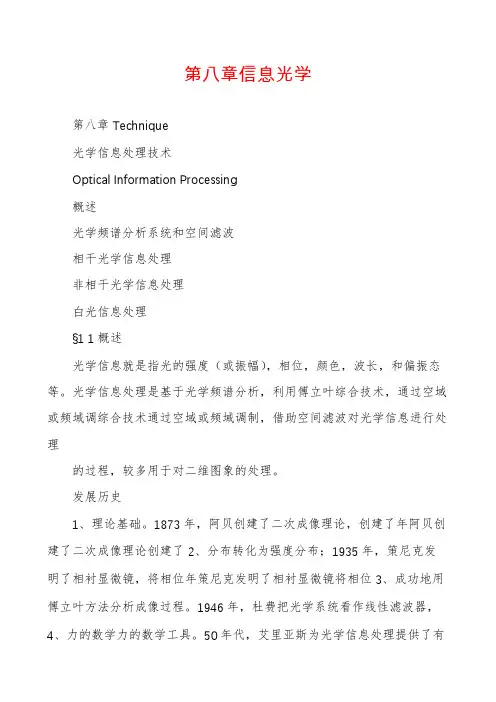 第八章信息光学

第八章 Technique

光学信息处理技术

Optical Information Processing

概述

光学频谱分析系统和空间滤波

相干光学信息处理

非相干光学信息处理

白光信息处理

§1 1 概述

光学信息就是指光的强度（或振幅），相位，颜色，波长，和偏振态等。光学信息处理是基于光学频谱分析，利用傅立叶综合技术，通过空域或频域调综合技术通过空域或频域调制，借助空间滤波对光学信息进行处理

的过程，较多用于对二维图象的处理。

发展历史

1、理论基础。1873 年，阿贝创建了二次成像理论，创建了年阿贝创建了二次成像理论创建了 2、分布转化为强度分布：1935 年，策尼克发明了相衬显微镜，将相位年策尼克发明了相衬显微镜将相位 3、成功地用傅立叶方法分析成像过程。1946 年，杜费把光学系统看作线性滤波器，4、力的数学力的数学工具。50 年代，艾里亚斯为光学信息处理提供了有